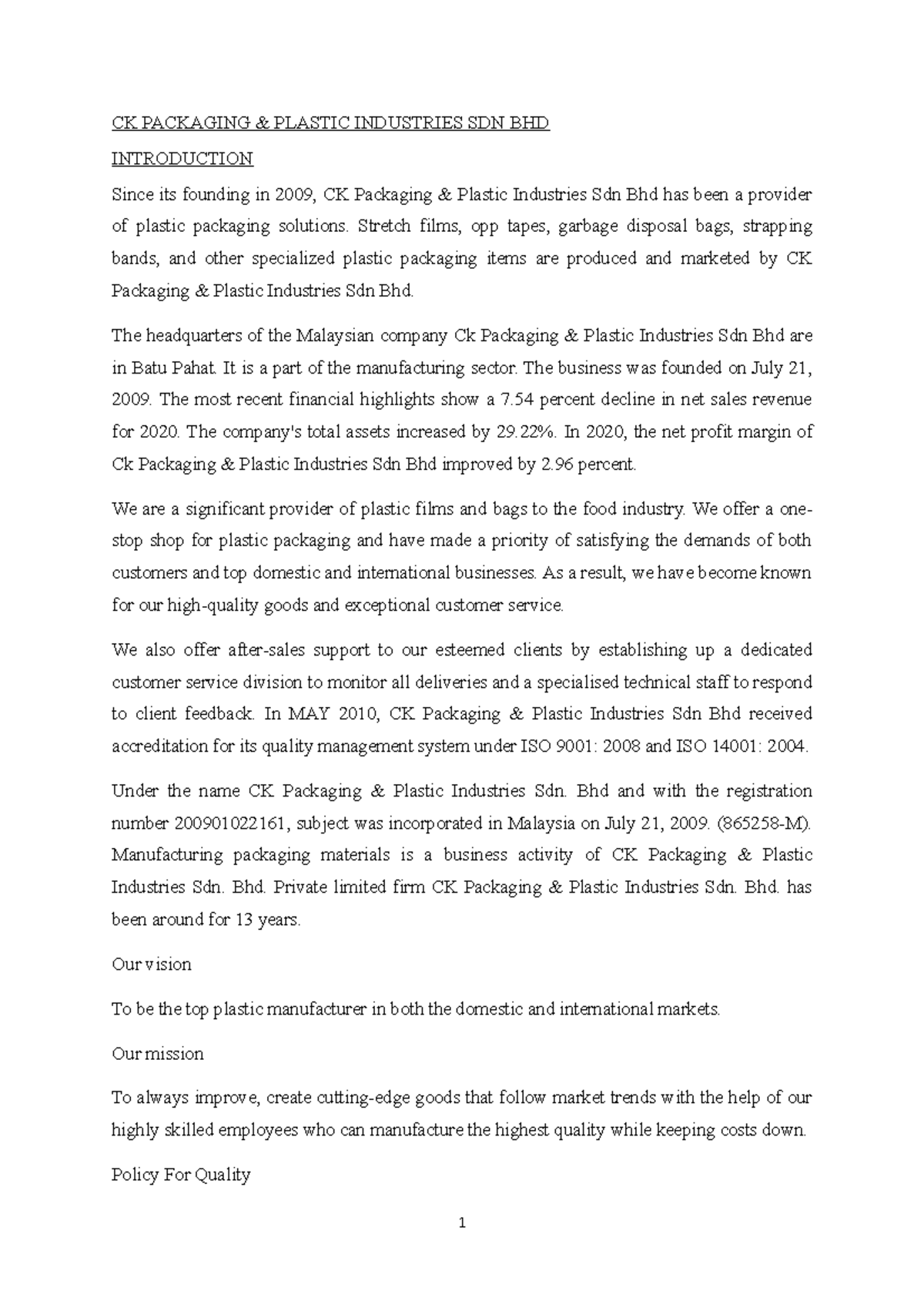 CK PACKAGING & PLASTIC INDUSTRIES SDN BHD

INTRODUCTION

Since its founding in 2009, CK Packaging & Plastic Industries Sdn Bhd has been a provider of plastic packaging solutions. Stretch films, opp tapes, garbage disposal bags, strapping bands, and other specialized plastic packaging items are produced and marketed by CK Packaging & Plastic Industries Sdn Bhd.

The headquarters of the Malaysian company Ck Packaging & Plastic Industries Sdn Bhd are in Batu Pahat. It is a part of the manufacturing sector. The business was founded on July 21, 2009. The most recent financial highlights show a 7.54 percent decline in net sales revenue for 2020. The company's total assets increased by 29.22%. In 2020, the net profit margin of Ck Packaging & Plastic Industries Sdn Bhd improved by 2.96 percent.

We are a significant provider of plastic films and bags to the food industry. We offer a one-stop shop for plastic packaging and have made a priority of satisfying the demands of both customers and top domestic and international businesses. As a result, we have become known for our high-quality goods and exceptional customer service.

We also offer after-sales support to our esteemed clients by establishing up a dedicated customer service division to monitor all deliveries and a specialised technical staff to respond to client feedback. In MAY 2010, CK Packaging & Plastic Industries Sdn Bhd received accreditation for its quality management system under ISO 9001: 2008 and ISO 14001: 2004.

Under the name CK Packaging & Plastic Industries Sdn. Bhd and with the registration number 200901022161, subject was incorporated in Malaysia on July 21, 2009. (865258-M). Manufacturing packaging materials is a business activity of CK Packaging & Plastic Industries Sdn. Bhd. Private limited firm CK Packaging & Plastic Industries Sdn. Bhd. has been around for 13 years.

Our vision

To be the top plastic manufacturer in both the domestic and international markets.

Our mission

To always improve, create cutting-edge goods that follow market trends with the help of our highly skilled employees who can manufacture the highest quality while keeping costs down.

Policy For Quality

1